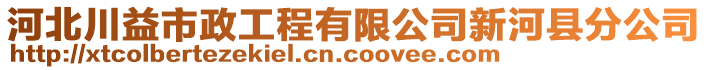 河北川益市政工程有限公司新河县分公司
http://xtcolbertezekiel.cn.coovee.com